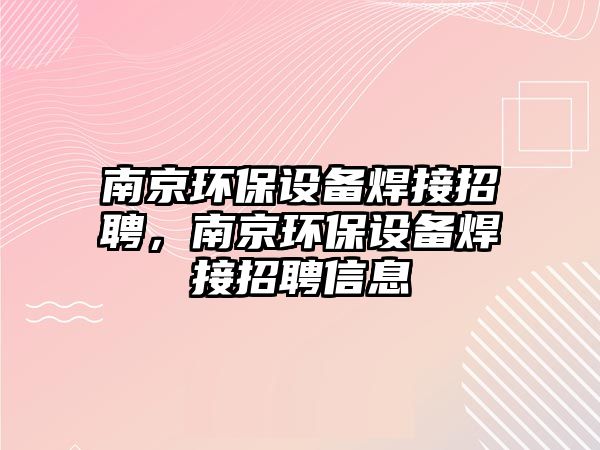 南京环保设备焊接招聘，南京环保设备焊接招聘信息